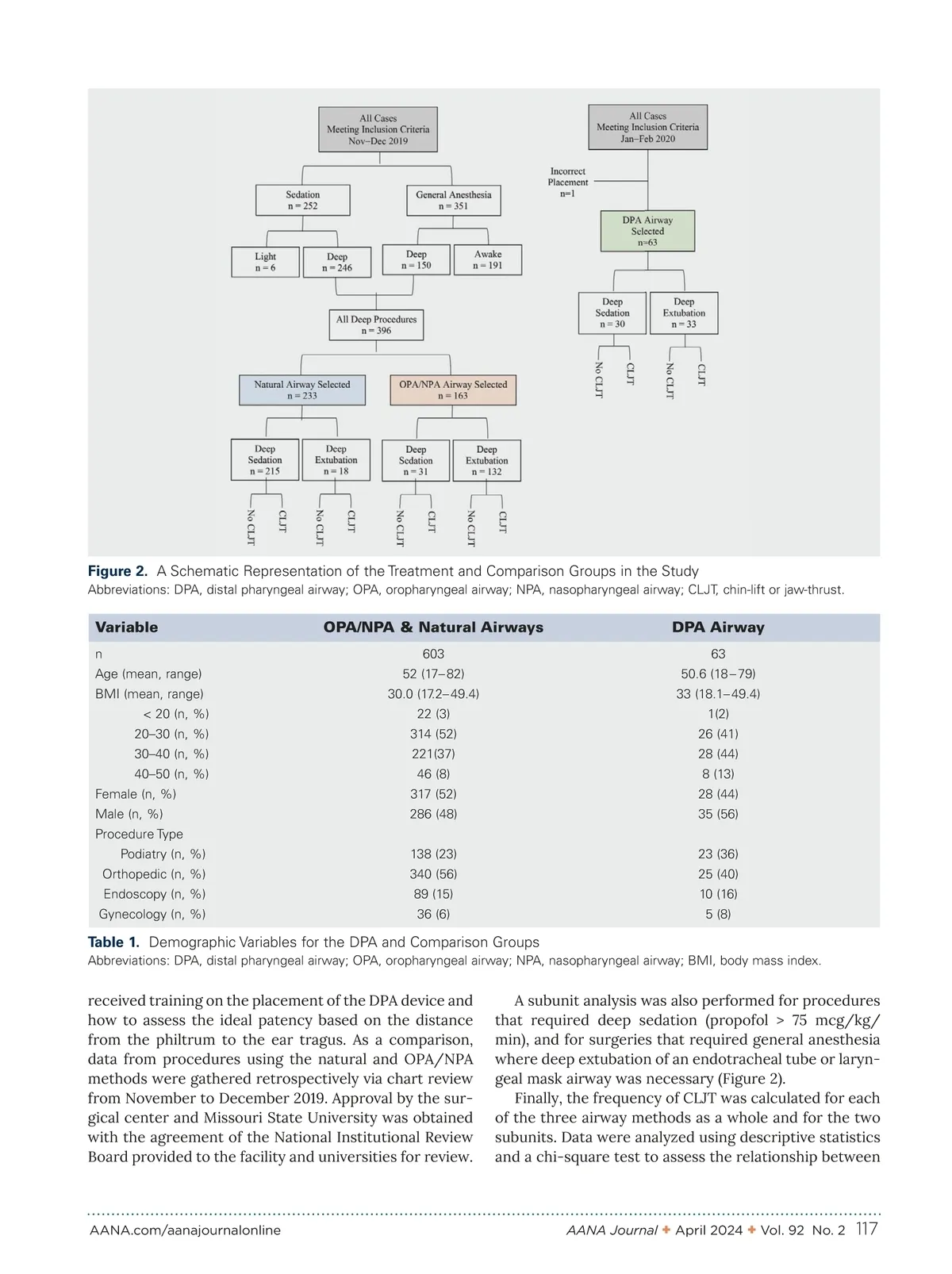 All Cases
Meeting Inclusion Criteria
Nov–Dec 2019

Sedation
n = 252

General Anesthesia
n = 351

Light
n = 6

Deep
n = 246

Deep
n = 150

Awake
n = 191

All Deep Procedures
n = 396

Natural Airway Selected
n = 233

OPA/NPA Airway Selected
n = 163

Deep
Sedation
n = 215

Deep
Extubation
n = 18

Deep
Sedation
n = 31

Deep
Extubation
n = 132

No CLJT CLJT No CLJT CLJT No CLJT CLJT No CLJT CLJT

All Cases
Meeting Inclusion Criteria
Jan–Feb 2020

Incorrect
Placement
n=1

DPA Airway
Selected
n=63

Deep
Sedation
n = 30

Deep
Extubation
n = 33

No CLJT CLJT No CLJT CLJT

**Figure 2.** A Schematic Representation of the Treatment and Comparison Groups in the Study
Abbreviations: DPA, distal pharyngeal airway; OPA, oropharyngeal airway; NPA, nasopharyngeal airway; CLJT, chin-lift or jaw-thrust.

| Variable | OPA/NPA & Natural Airways | DPA Airway |
|---|---|---|
| n | 603 | 63 |
| Age (mean, range) | 52 (17–82) | 50.6 (18–79) |
| BMI (mean, range) | 30.0 (17.2–49.4) | 33 (18.1–49.4) |
| < 20 (n, %) | 22 (3) | 1(2) |
| 20–30 (n, %) | 314 (52) | 26 (41) |
| 30–40 (n, %) | 221(37) | 28 (44) |
| 40–50 (n, %) | 46 (8) | 8 (13) |
| Female (n, %) | 317 (52) | 28 (44) |
| Male (n, %) | 286 (48) | 35 (56) |
| Procedure Type | | |
| Podiatry (n, %) | 138 (23) | 23 (36) |
| Orthopedic (n, %) | 340 (56) | 25 (40) |
| Endoscopy (n, %) | 89 (15) | 10 (16) |
| Gynecology (n, %) | 36 (6) | 5 (8) |

**Table 1.** Demographic Variables for the DPA and Comparison Groups
Abbreviations: DPA, distal pharyngeal airway; OPA, oropharyngeal airway; NPA, nasopharyngeal airway; BMI, body mass index.

received training on the placement of the DPA device and how to assess the ideal patency based on the distance from the philtrum to the ear tragus. As a comparison, data from procedures using the natural and OPA/NPA methods were gathered retrospectively via chart review from November to December 2019. Approval by the surgical center and Missouri State University was obtained with the agreement of the National Institutional Review Board provided to the facility and universities for review.

A subunit analysis was also performed for procedures that required deep sedation (propofol > 75 mcg/kg/min), and for surgeries that required general anesthesia where deep extubation of an endotracheal tube or laryngeal mask airway was necessary (Figure 2).

Finally, the frequency of CLJT was calculated for each of the three airway methods as a whole and for the two subunits. Data were analyzed using descriptive statistics and a chi-square test to assess the relationship between

AANA.com/aanajournalonline    AANA Journal ✦ April 2024 ✦ Vol. 92 No. 2 117